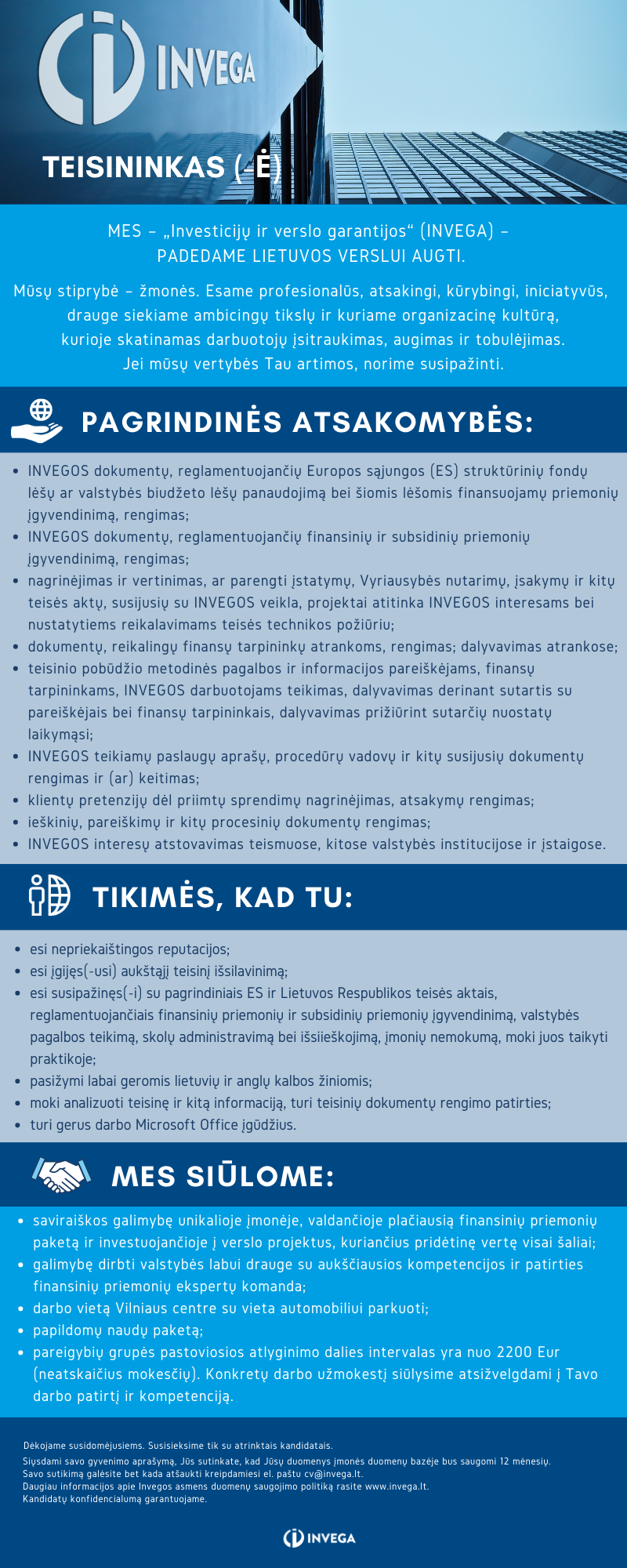 INVEGA

TEISININKAS (-Ė)

MES – „Investicijų ir verslo garantijos“ (INVEGA) – PADEDAME LIETUVOS VERSLUI AUGTI.

Mūsų stiprybė – žmonės. Esame profesionalūs, atsakingi, kūrybingi, iniciatyvūs, drauge siekiame ambicingų tikslų ir kuriame organizacinę kultūrą, kurioje skatinamas darbuotojų įsitraukimas, augimas ir tobulėjimas. Jei mūsų vertybės Tau artimos, norime susipažinti.

PAGRINDINĖS ATSAKOMYBĖS:

• INVEGOS dokumentų, reglamentuojančių Europos sąjungos (ES) struktūrinių fondų lėšų ar valstybės biudžeto lėšų panaudojimą bei šiomis lėšomis finansuojamų priemonių įgyvendinimą, rengimas;
• INVEGOS dokumentų, reglamentuojančių finansinių ir subsidinių priemonių įgyvendinimą, rengimas;
• nagrinėjimas ir vertinimas, ar parengti įstatymų, Vyriausybės nutarimų, įsakymų ir kitų teisės aktų, susijusių su INVEGOS veikla, projektai atitinka INVEGOS interesams bei nustatytiems reikalavimams teisės technikos požiūriu;
• dokumentų, reikalingų finansų tarpininkų atrankoms, rengimas; dalyvavimas atrankose;
• teisinio pobūdžio metodinės pagalbos ir informacijos pareiškėjams, finansų tarpininkams, INVEGOS darbuotojams teikimas, dalyvavimas derinant sutartis su pareiškėjais bei finansų tarpininkais, dalyvavimas prižiūrint sutarčių nuostatų laikymąsi;
• INVEGOS teikiamų paslaugų aprašų, procedūrų vadovų ir kitų susijusių dokumentų rengimas ir (ar) keitimas;
• klientų pretenzijų dėl priimtų sprendimų nagrinėjimas, atsakymų rengimas;
• ieškinių, pareiškimų ir kitų procesinių dokumentų rengimas;
• INVEGOS interesų atstovavimas teismuose, kitose valstybės institucijose ir įstaigose.

TIKIMĖS, KAD TU:

• esi nepriekaištingos reputacijos;
• esi įgijęs(-usi) aukštąjį teisinį išsilavinimą;
• esi susipažinęs(-i) su pagrindiniais ES ir Lietuvos Respublikos teisės aktais, reglamentuojančiais finansinių priemonių ir subsidinių priemonių įgyvendinimą, valstybės pagalbos teikimą, skolų administravimą bei išsiieškojimą, įmonių nemokumą, moki juos taikyti praktikoje;
• pasižymi labai geromis lietuvių ir anglų kalbos žiniomis;
• moki analizuoti teisinę ir kitą informaciją, turi teisinių dokumentų rengimo patirties;
• turi gerus darbo Microsoft Office įgūdžius.

MES SIŪLOME:

• saviraiškos galimybę unikalioje įmonėje, valdančioje plačiausią finansinių priemonių paketą ir investuojančioje į verslo projektus, kuriančius pridėtinę vertę visai šaliai;
• galimybę dirbti valstybės labui drauge su aukščiausios kompetencijos ir patirties finansinių priemonių ekspertų komanda;
• darbo vietą Vilniaus centre su vieta automobiliui parkuoti;
• papildomų naudų paketą;
• pareigybių grupės pastoviosios atlyginimo dalies intervalas yra nuo 2200 Eur (neatskaičius mokesčių). Konkretų darbo užmokestį siūlysime atsižvelgdami į Tavo darbo patirtį ir kompetenciją.

Dėkojame susidomėjusiems. Susisieksime tik su atrinktais kandidatais.
Siųsdami savo gyvenimo aprašymą, Jūs sutinkate, kad Jūsų duomenys įmonės duomenų bazėje bus saugomi 12 mėnesių.
Savo sutikimą galėsite bet kada atšaukti kreipdamiesi el. paštu cv@invega.lt.
Daugiau informacijos apie Invegos asmens duomenų saugojimo politiką rasite www.invega.lt.
Kandidatų konfidencialumą garantuojame.

INVEGA